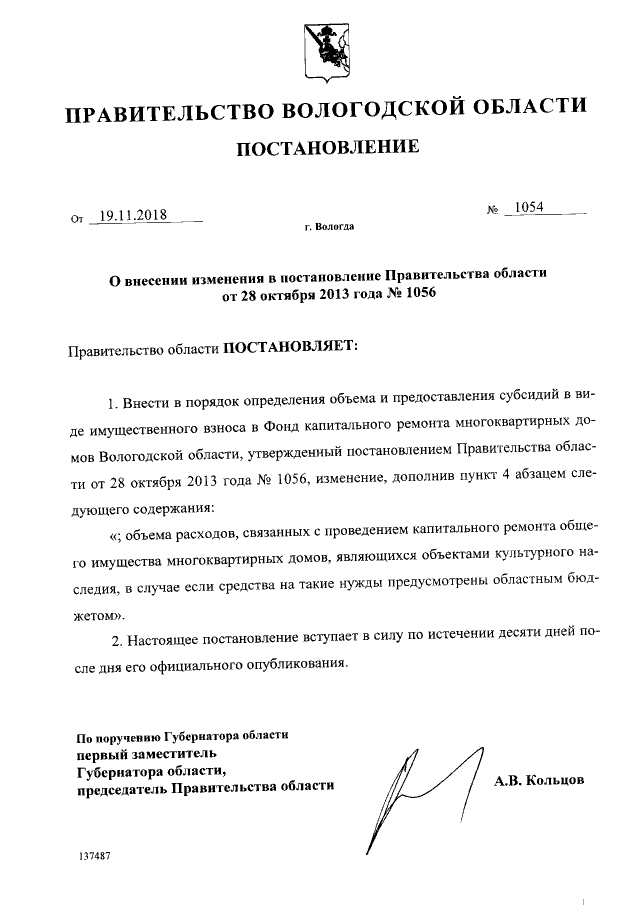 ПРАВИТЕЛЬСТВО ВОЛОГОДСКОЙ ОБЛАСТИ

ПОСТАНОВЛЕНИЕ

От 19.11.2018 № 1054

г. Вологда

О внесении изменения в постановление Правительства области от 28 октября 2013 года № 1056

Правительство области ПОСТАНОВЛЯЕТ:

1. Внести в порядок определения объема и предоставления субсидий в виде имущественного взноса в Фонд капитального ремонта многоквартирных домов Вологодской области, утвержденный постановлением Правительства области от 28 октября 2013 года № 1056, изменение, дополнив пункт 4 абзацем следующего содержания:

«; объема расходов, связанных с проведением капитального ремонта общего имущества многоквартирных домов, являющихся объектами культурного наследия, в случае если средства на такие нужды предусмотрены областным бюджетом».

2. Настоящее постановление вступает в силу по истечении десяти дней после дня его официального опубликования.

По поручению Губернатора области
первый заместитель
Губернатора области,
председатель Правительства области

А.В. Кольцов

137487